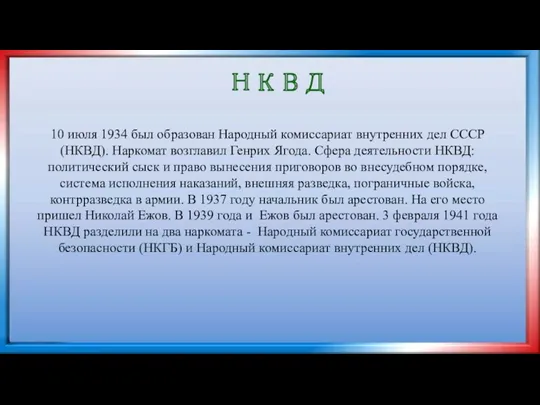 Н К В Д

10 июля 1934 был образован Народный комиссариат внутренних дел СССР (НКВД). Наркомат возглавил Генрих Ягода. Сфера деятельности НКВД: политический сыск и право вынесения приговоров во внесудебном порядке, система исполнения наказаний, внешняя разведка, пограничные войска, контрразведка в армии. В 1937 году начальник был арестован. На его место пришел Николай Ежов. В 1939 года и Ежов был арестован. 3 февраля 1941 года НКВД разделили на два наркомата - Народный комиссариат государственной безопасности (НКГБ) и Народный комиссариат внутренних дел (НКВД).